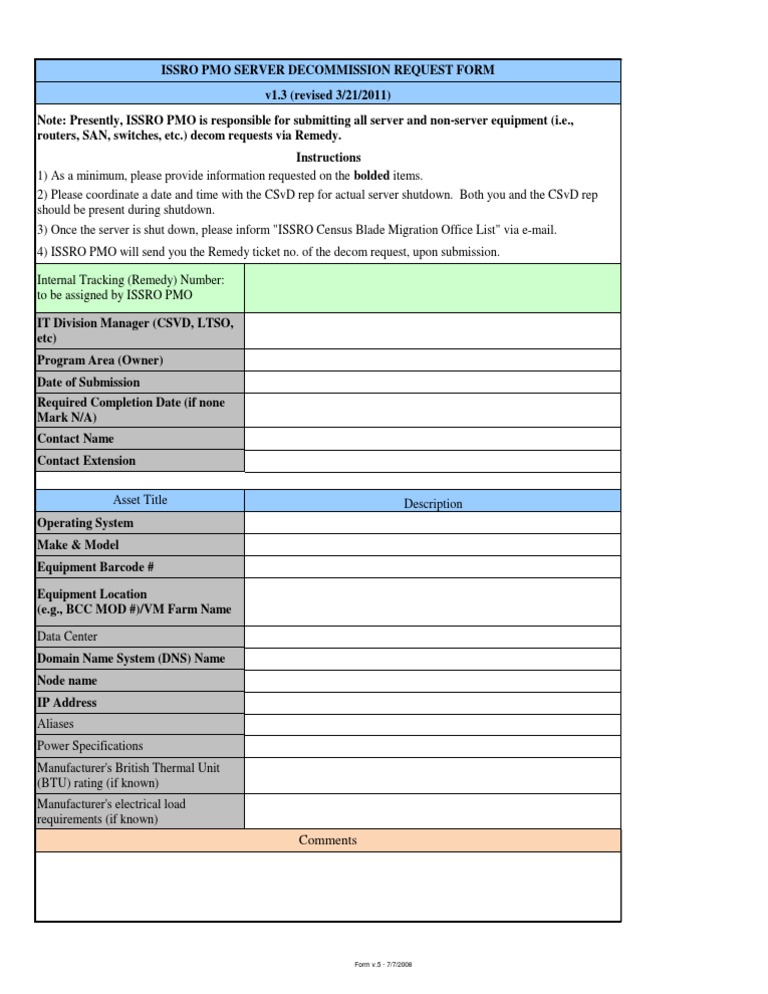 ISSRO PMO SERVER DECOMMISSION REQUEST FORM

v1.3 (revised 3/21/2011)

Note: Presently, ISSRO PMO is responsible for submitting all server and non-server equipment (i.e., routers, SAN, switches, etc.) decom requests via Remedy.

Instructions

1) As a minimum, please provide information requested on the bolded items.

2) Please coordinate a date and time with the CSvD rep for actual server shutdown. Both you and the CSvD rep should be present during shutdown.

3) Once the server is shut down, please inform "ISSRO Census Blade Migration Office List" via e-mail.

4) ISSRO PMO will send you the Remedy ticket no. of the decom request, upon submission.

| Internal Tracking (Remedy) Number: to be assigned by ISSRO PMO | |
|---|---|
| IT Division Manager (CSVD, LTSO, etc) | |
| Program Area (Owner) | |
| Date of Submission | |
| Required Completion Date (if none Mark N/A) | |
| Contact Name | |
| Contact Extension | |

| Asset Title | Description |
|---|---|
| Operating System | |
| Make & Model | |
| Equipment Barcode # | |
| Equipment Location (e.g., BCC MOD #)/VM Farm Name | |
| Data Center | |
| Domain Name System (DNS) Name | |
| Node name | |
| IP Address | |
| Aliases | |
| Power Specifications | |
| Manufacturer's British Thermal Unit (BTU) rating (if known) | |
| Manufacturer's electrical load requirements (if known) | |

Comments

Form v.5 - 7/7/2008